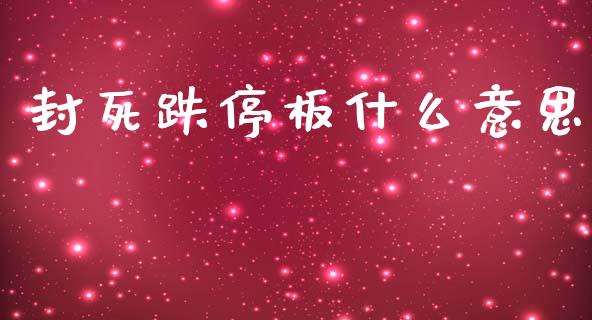 封死跌停板什么意思